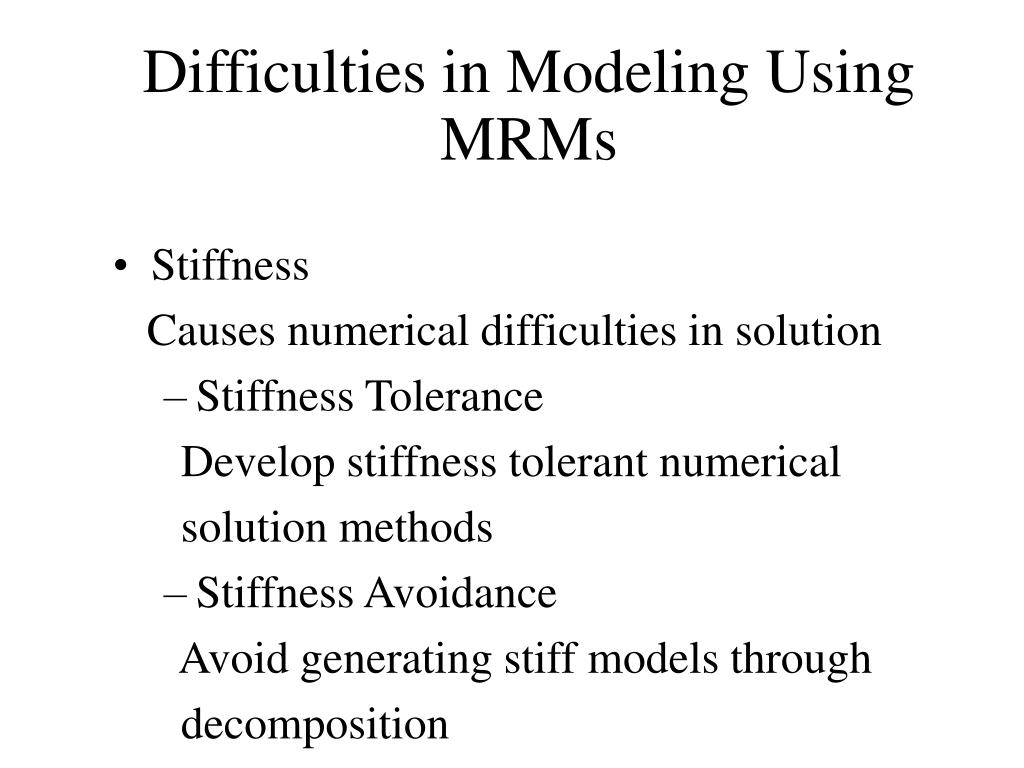 Difficulties in Modeling Using MRMs

• Stiffness
Causes numerical difficulties in solution
– Stiffness Tolerance
Develop stiffness tolerant numerical solution methods
– Stiffness Avoidance
Avoid generating stiff models through decomposition